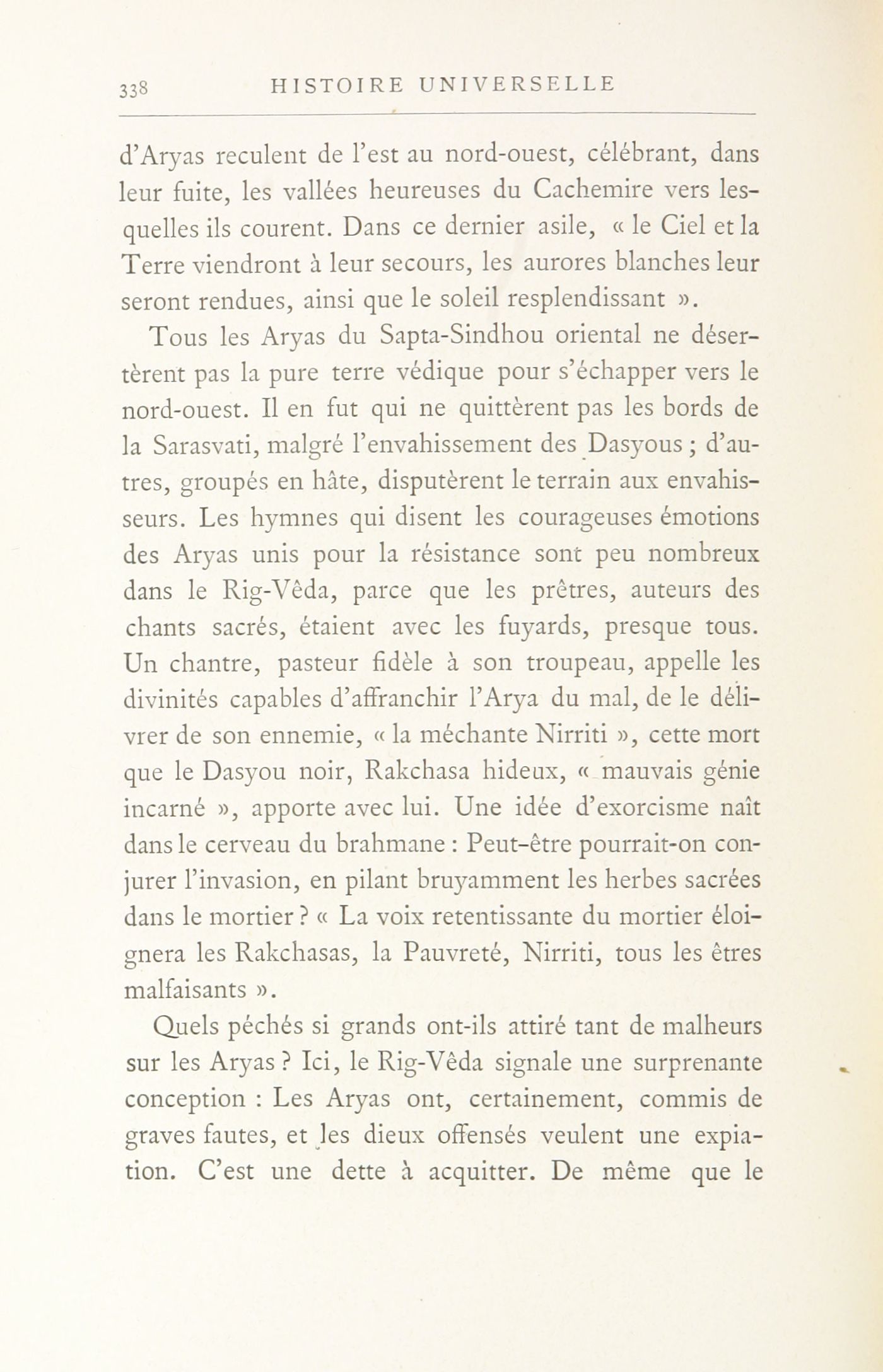 338 HISTOIRE UNIVERSELLE

d'Aryas reculent de l'est au nord-ouest, célébrant, dans leur fuite, les vallées heureuses du Cachemire vers lesquelles ils courent. Dans ce dernier asile, « le Ciel et la Terre viendront à leur secours, les aurores blanches leur seront rendues, ainsi que le soleil resplendissant ».

Tous les Aryas du Sapta-Sindhou oriental ne désertèrent pas la pure terre védique pour s'échapper vers le nord-ouest. Il en fut qui ne quittèrent pas les bords de la Sarasvati, malgré l'envahissement des Dasyous ; d'autres, groupés en hâte, disputèrent le terrain aux envahisseurs. Les hymnes qui disent les courageuses émotions des Aryas unis pour la résistance sont peu nombreux dans le Rig-Vêda, parce que les prêtres, auteurs des chants sacrés, étaient avec les fuyards, presque tous. Un chantre, pasteur fidèle à son troupeau, appelle les divinités capables d'affranchir l'Arya du mal, de le délivrer de son ennemie, « la méchante Nirriti », cette mort que le Dasyou noir, Rakchasa hideux, « mauvais génie incarné », apporte avec lui. Une idée d'exorcisme naît dans le cerveau du brahmane : Peut-être pourrait-on conjurer l'invasion, en pilant bruyamment les herbes sacrées dans le mortier ? « La voix retentissante du mortier éloignera les Rakchasas, la Pauvreté, Nirriti, tous les êtres malfaisants ».

Quels péchés si grands ont-ils attiré tant de malheurs sur les Aryas ? Ici, le Rig-Vêda signale une surprenante conception : Les Aryas ont, certainement, commis de graves fautes, et les dieux offensés veulent une expiation. C'est une dette à acquitter. De même que le